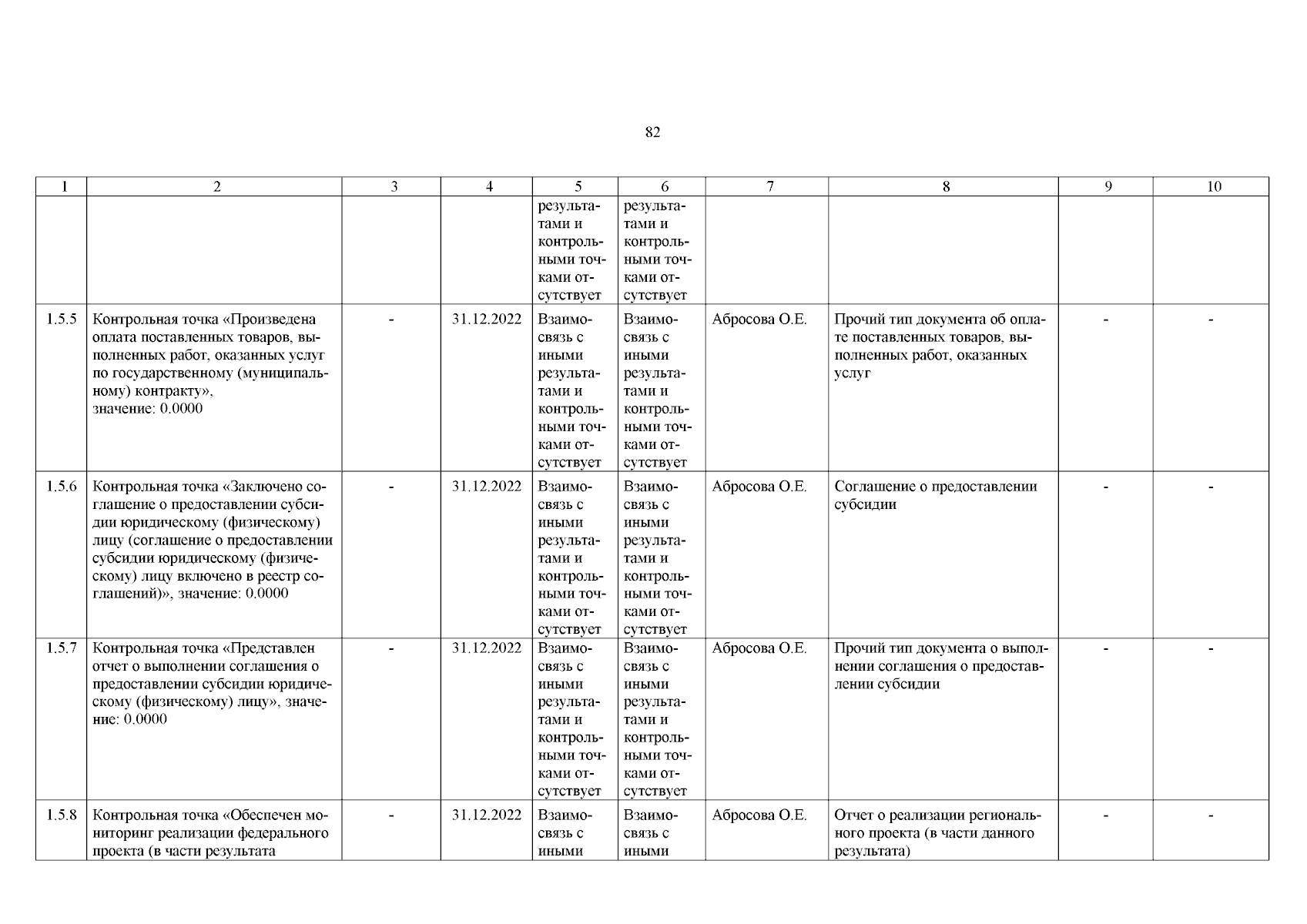 82

| 1 | 2 | 3 | 4 | 5 | 6 | 7 | 8 | 9 | 10 |
|---|---|---|---|---|---|---|---|---|---|
| | | | | результатами и контрольными точками отсутствует | результатами и контрольными точками отсутствует | | | | |
| 1.5.5 | Контрольная точка «Произведена оплата поставленных товаров, выполненных работ, оказанных услуг по государственному (муниципальному) контракту», значение: 0.0000 | - | 31.12.2022 | Взаимосвязь с иными результатами и контрольными точками отсутствует | Взаимосвязь с иными результатами и контрольными точками отсутствует | Абросова О.Е. | Прочий тип документа об оплате поставленных товаров, выполненных работ, оказанных услуг | - | - |
| 1.5.6 | Контрольная точка «Заключено соглашение о предоставлении субсидии юридическому (физическому) лицу (соглашение о предоставлении субсидии юридическому (физическому) лицу включено в реестр соглашений)», значение: 0.0000 | - | 31.12.2022 | Взаимосвязь с иными результатами и контрольными точками отсутствует | Взаимосвязь с иными результатами и контрольными точками отсутствует | Абросова О.Е. | Соглашение о предоставлении субсидии | - | - |
| 1.5.7 | Контрольная точка «Представлен отчет о выполнении соглашения о предоставлении субсидии юридическому (физическому) лицу», значение: 0.0000 | - | 31.12.2022 | Взаимосвязь с иными результатами и контрольными точками отсутствует | Взаимосвязь с иными результатами и контрольными точками отсутствует | Абросова О.Е. | Прочий тип документа о выполнении соглашения о предоставлении субсидии | - | - |
| 1.5.8 | Контрольная точка «Обеспечен мониторинг реализации федерального проекта (в части результата | - | 31.12.2022 | Взаимосвязь с иными | Взаимосвязь с иными | Абросова О.Е. | Отчет о реализации регионального проекта (в части данного результата) | - | - |